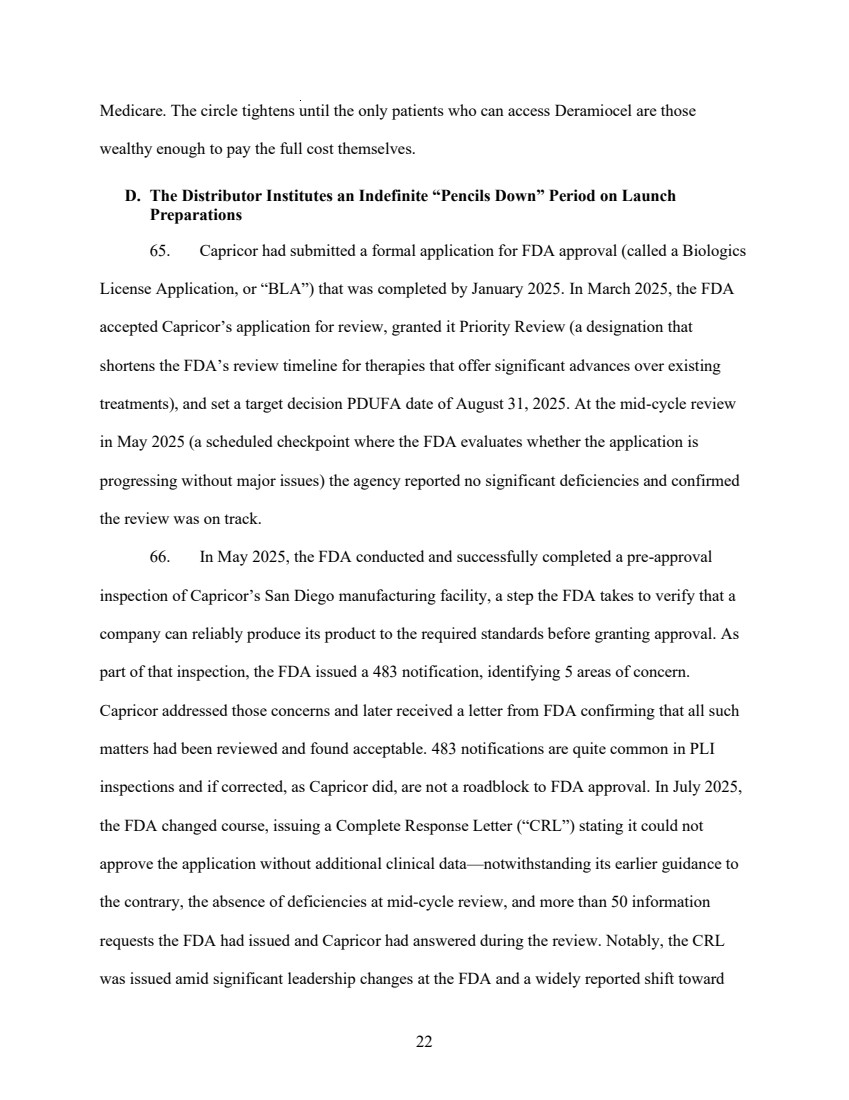 Medicare. The circle tightens until the only patients who can access Deramiocel are those wealthy enough to pay the full cost themselves.

D. The Distributor Institutes an Indefinite “Pencils Down” Period on Launch Preparations

65. Capricor had submitted a formal application for FDA approval (called a Biologics License Application, or “BLA”) that was completed by January 2025. In March 2025, the FDA accepted Capricor’s application for review, granted it Priority Review (a designation that shortens the FDA’s review timeline for therapies that offer significant advances over existing treatments), and set a target decision PDUFA date of August 31, 2025. At the mid-cycle review in May 2025 (a scheduled checkpoint where the FDA evaluates whether the application is progressing without major issues) the agency reported no significant deficiencies and confirmed the review was on track.

66. In May 2025, the FDA conducted and successfully completed a pre-approval inspection of Capricor’s San Diego manufacturing facility, a step the FDA takes to verify that a company can reliably produce its product to the required standards before granting approval. As part of that inspection, the FDA issued a 483 notification, identifying 5 areas of concern. Capricor addressed those concerns and later received a letter from FDA confirming that all such matters had been reviewed and found acceptable. 483 notifications are quite common in PLI inspections and if corrected, as Capricor did, are not a roadblock to FDA approval. In July 2025, the FDA changed course, issuing a Complete Response Letter (“CRL”) stating it could not approve the application without additional clinical data—notwithstanding its earlier guidance to the contrary, the absence of deficiencies at mid-cycle review, and more than 50 information requests the FDA had issued and Capricor had answered during the review. Notably, the CRL was issued amid significant leadership changes at the FDA and a widely reported shift toward

22